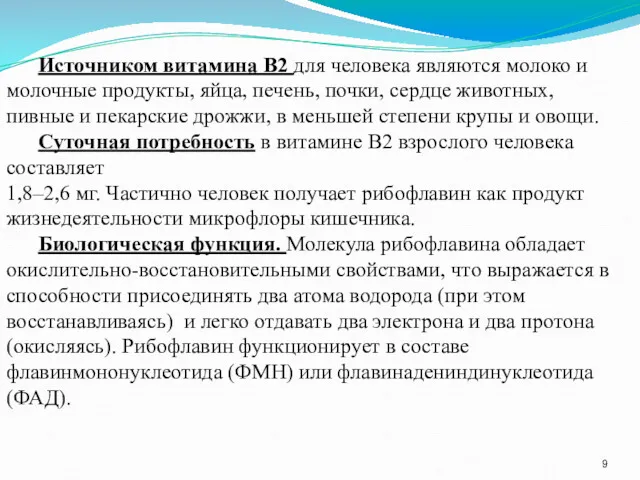 Источником витамина В2 для человека являются молоко и молочные продукты, яйца, печень, почки, сердце животных, пивные и пекарские дрожжи, в меньшей степени крупы и овощи.

Суточная потребность в витамине В2 взрослого человека составляет
1,8–2,6 мг. Частично человек получает рибофлавин как продукт жизнедеятельности микрофлоры кишечника.

Биологическая функция. Молекула рибофлавина обладает окислительно-восстановительными свойствами, что выражается в способности присоединять два атома водорода (при этом восстанавливаясь) и легко отдавать два электрона и два протона (окисляясь). Рибофлавин функционирует в составе флавинмононуклеотида (ФМН) или флавинадениндинуклеотида (ФАД).

9